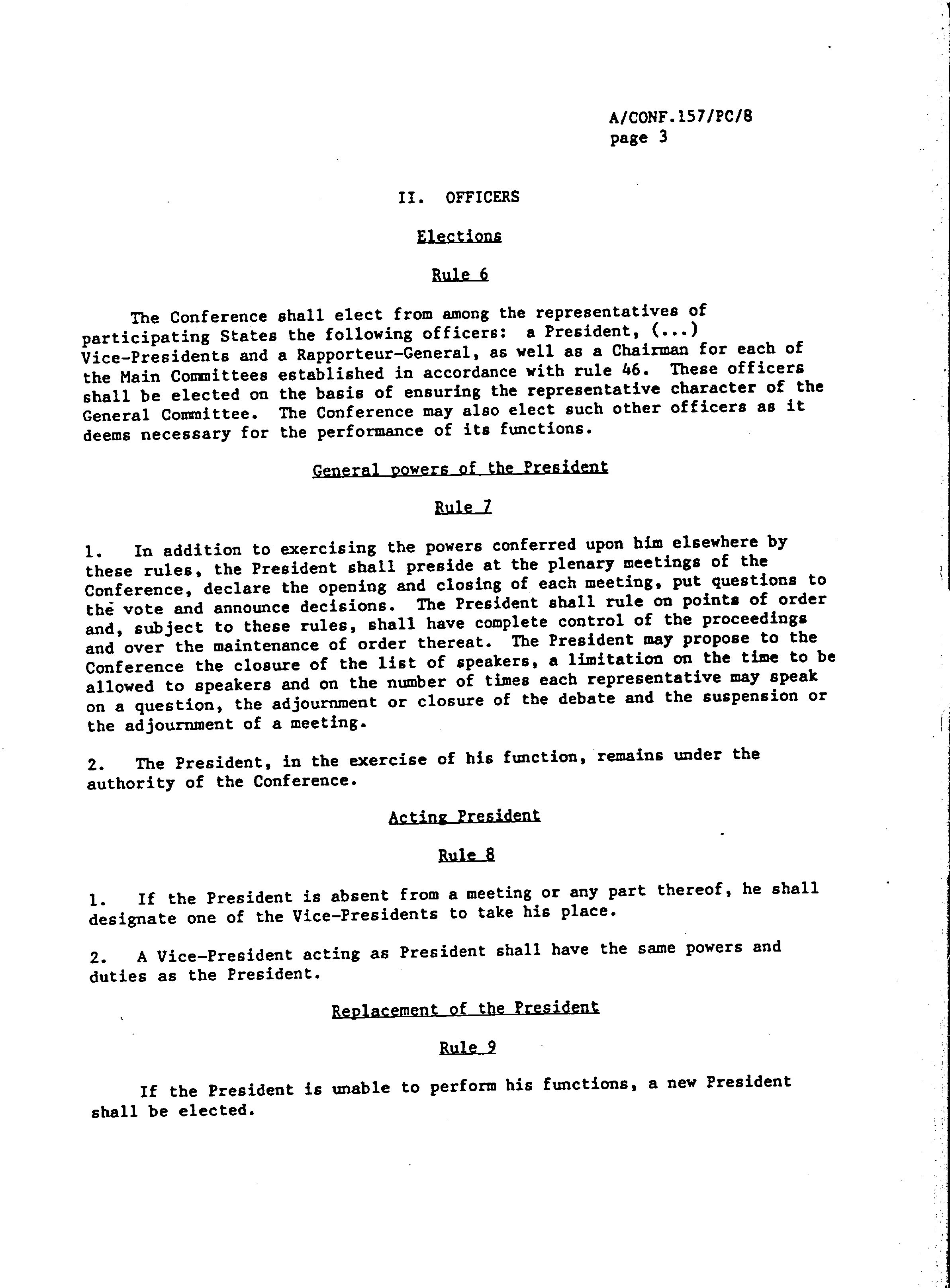 A/CONF.157/PC/8
page 3

II. OFFICERS

Elections

Rule 6

The Conference shall elect from among the representatives of participating States the following officers: a President, (...) Vice-Presidents and a Rapporteur-General, as well as a Chairman for each of the Main Committees established in accordance with rule 46. These officers shall be elected on the basis of ensuring the representative character of the General Committee. The Conference may also elect such other officers as it deems necessary for the performance of its functions.

General powers of the President

Rule 7

1. In addition to exercising the powers conferred upon him elsewhere by these rules, the President shall preside at the plenary meetings of the Conference, declare the opening and closing of each meeting, put questions to the vote and announce decisions. The President shall rule on points of order and, subject to these rules, shall have complete control of the proceedings and over the maintenance of order thereat. The President may propose to the Conference the closure of the list of speakers, a limitation on the time to be allowed to speakers and on the number of times each representative may speak on a question, the adjournment or closure of the debate and the suspension or the adjournment of a meeting.

2. The President, in the exercise of his function, remains under the authority of the Conference.

Acting President

Rule 8

1. If the President is absent from a meeting or any part thereof, he shall designate one of the Vice-Presidents to take his place.

2. A Vice-President acting as President shall have the same powers and duties as the President.

Replacement of the President

Rule 9

If the President is unable to perform his functions, a new President shall be elected.